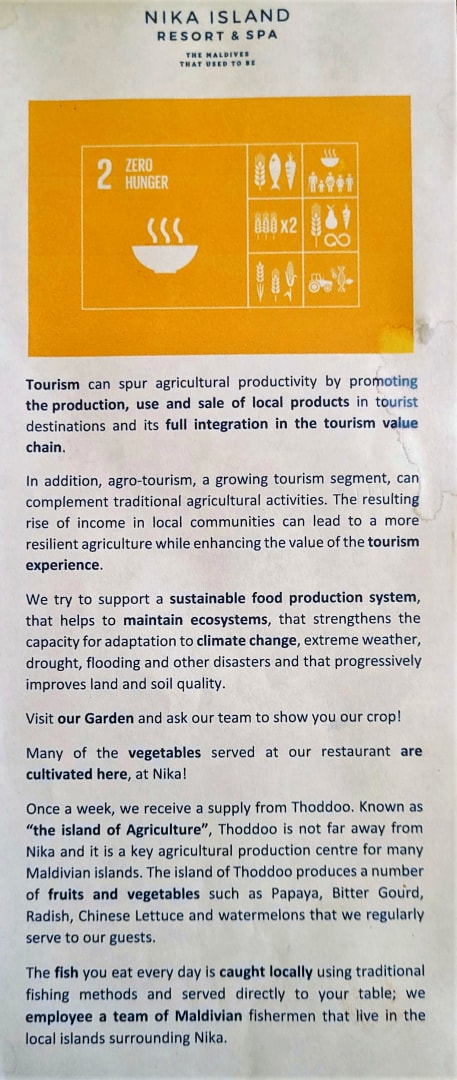 NIKA ISLAND
RESORT & SPA
THE MALDIVES
THAT USED TO BE

2 ZERO HUNGER

x2

Tourism can spur agricultural productivity by promoting the production, use and sale of local products in tourist destinations and its full integration in the tourism value chain.

In addition, agro-tourism, a growing tourism segment, can complement traditional agricultural activities. The resulting rise of income in local communities can lead to a more resilient agriculture while enhancing the value of the tourism experience.

We try to support a sustainable food production system, that helps to maintain ecosystems, that strengthens the capacity for adaptation to climate change, extreme weather, drought, flooding and other disasters and that progressively improves land and soil quality.

Visit our Garden and ask our team to show you our crop!

Many of the vegetables served at our restaurant are cultivated here, at Nika!

Once a week, we receive a supply from Thoddoo. Known as "the island of Agriculture", Thoddoo is not far away from Nika and it is a key agricultural production centre for many Maldivian islands. The island of Thoddoo produces a number of fruits and vegetables such as Papaya, Bitter Gourd, Radish, Chinese Lettuce and watermelons that we regularly serve to our guests.

The fish you eat every day is caught locally using traditional fishing methods and served directly to your table; we employee a team of Maldivian fishermen that live in the local islands surrounding Nika.